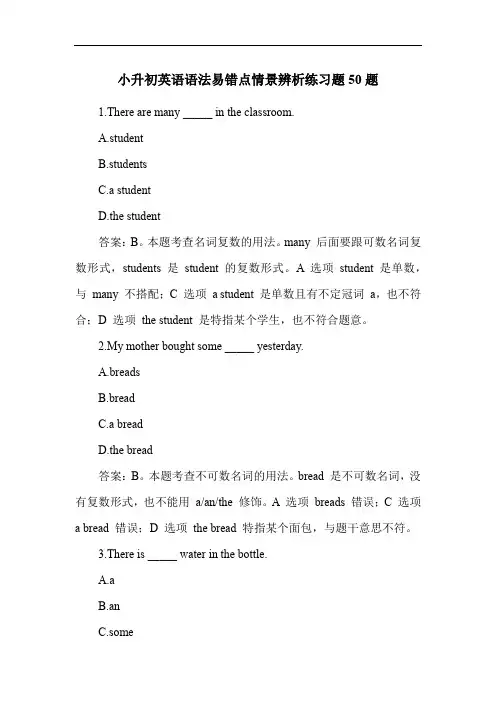 小升初英语语法易错点情景辨析练习题 50 题

1.There are many _____ in the classroom.

A.student

B.students

C.a student

D.the student

答案：B。本题考查名词复数的用法。many 后面要跟可数名词复数形式，students 是 student 的复数形式。A 选项 student 是单数，与 many 不搭配；C 选项 a student 是单数且有不定冠词 a，也不符合；D 选项 the student 是特指某个学生，也不符合题意。

2.My mother bought some _____ yesterday.

A.breads

B.bread

C.a bread

D.the bread

答案：B。本题考查不可数名词的用法。bread 是不可数名词，没有复数形式，也不能用 a/an/the 修饰。A 选项 breads 错误；C 选项 a bread 错误；D 选项 the bread 特指某个面包，与题干意思不符。

3.There is _____ water in the bottle.

A.a

B.an

C.some